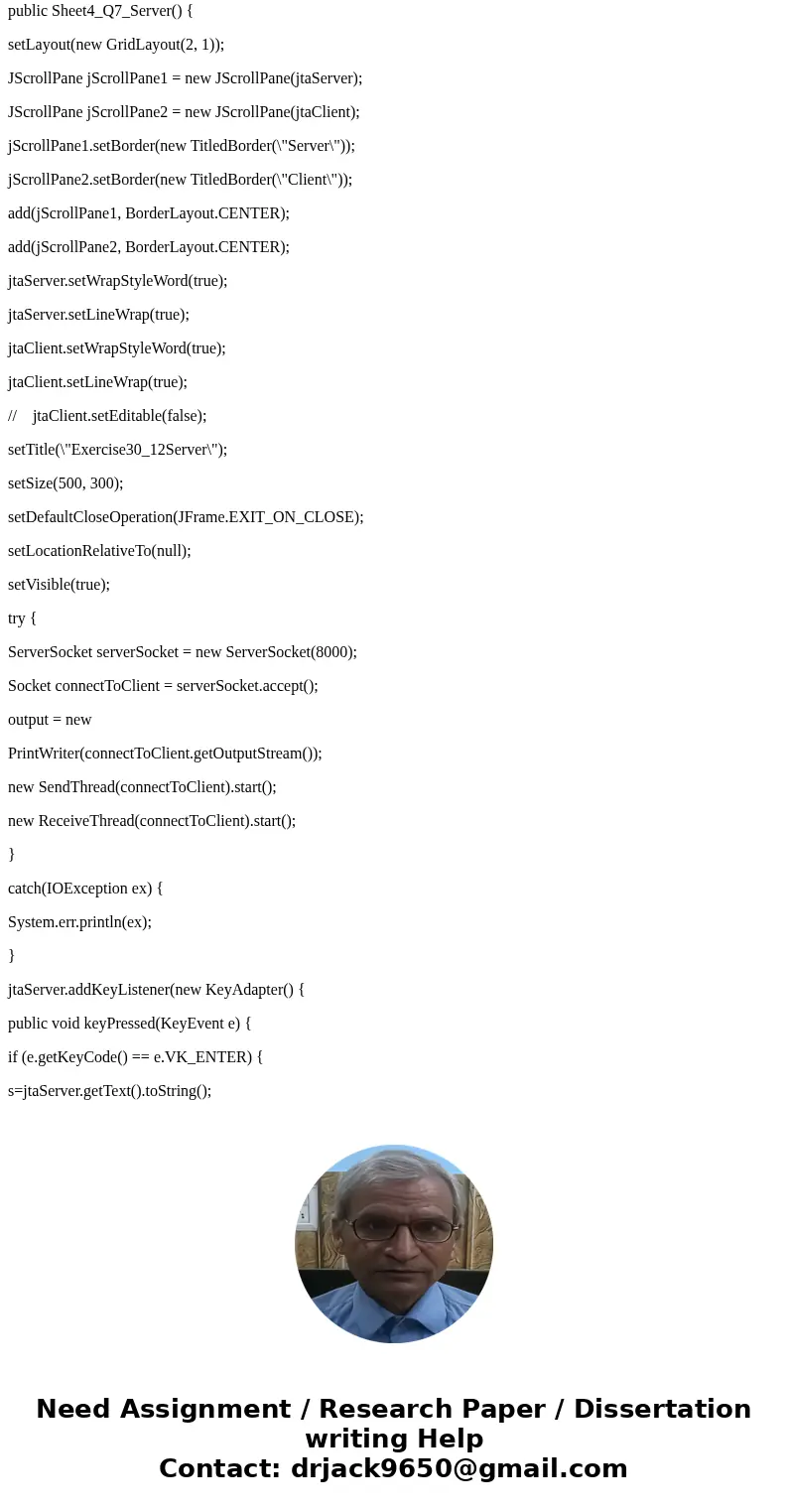 public Sheet4_Q7_Server() {

setLayout(new GridLayout(2, 1));

JScrollPane jScrollPane1 = new JScrollPane(jtaServer);

JScrollPane jScrollPane2 = new JScrollPane(jtaClient);

jScrollPane1.setBorder(new TitledBorder(\"Server\"));

jScrollPane2.setBorder(new TitledBorder(\"Client\"));

add(jScrollPane1, BorderLayout.CENTER);

add(jScrollPane2, BorderLayout.CENTER);

jtaServer.setWrapStyleWord(true);

jtaServer.setLineWrap(true);

jtaClient.setWrapStyleWord(true);

jtaClient.setLineWrap(true);

// jtaClient.setEditable(false);

setTitle(\"Exercise30_12Server\");

setSize(500, 300);

setDefaultCloseOperation(JFrame.EXIT_ON_CLOSE);

setLocationRelativeTo(null);

setVisible(true);

try {

ServerSocket serverSocket = new ServerSocket(8000);

Socket connectToClient = serverSocket.accept();

output = new

PrintWriter(connectToClient.getOutputStream());

new SendThread(connectToClient).start();

new ReceiveThread(connectToClient).start();

}

catch(IOException ex) {

System.err.println(ex);

}

jtaServer.addKeyListener(new KeyAdapter() {

public void keyPressed(KeyEvent e) {

if (e.getKeyCode() == e.VK_ENTER) {

s=jtaServer.getText().toString();

Need Assignment / Research Paper / Dissertation writing Help
Contact: drjack9650@gmail.com